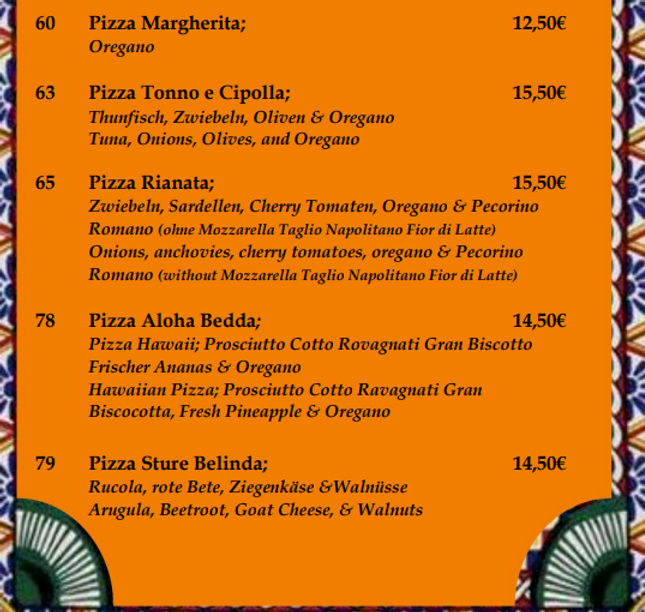 60 Pizza Margherita; 12,50€
Oregano

63 Pizza Tonno e Cipolla; 15,50€
Thunfisch, Zwiebeln, Oliven & Oregano
Tuna, Onions, Olives, and Oregano

65 Pizza Rianata; 15,50€
Zwiebeln, Sardellen, Cherry Tomaten, Oregano & Pecorino Romano (ohne Mozzarella Taglio Napolitano Fior di Latte)
Onions, anchovies, cherry tomatoes, oregano & Pecorino Romano (without Mozzarella Taglio Napolitano Fior di Latte)

78 Pizza Aloha Bedda; 14,50€
Pizza Hawaii; Prosciutto Cotto Rovagnati Gran Biscotto Frischer Ananas & Oregano
Hawaiian Pizza; Prosciutto Cotto Ravagnati Gran Biscocotta, Fresh Pineapple & Oregano

79 Pizza Sture Belinda; 14,50€
Rucola, rote Bete, Ziegenkäse &Walnüsse
Arugula, Beetroot, Goat Cheese, & Walnuts